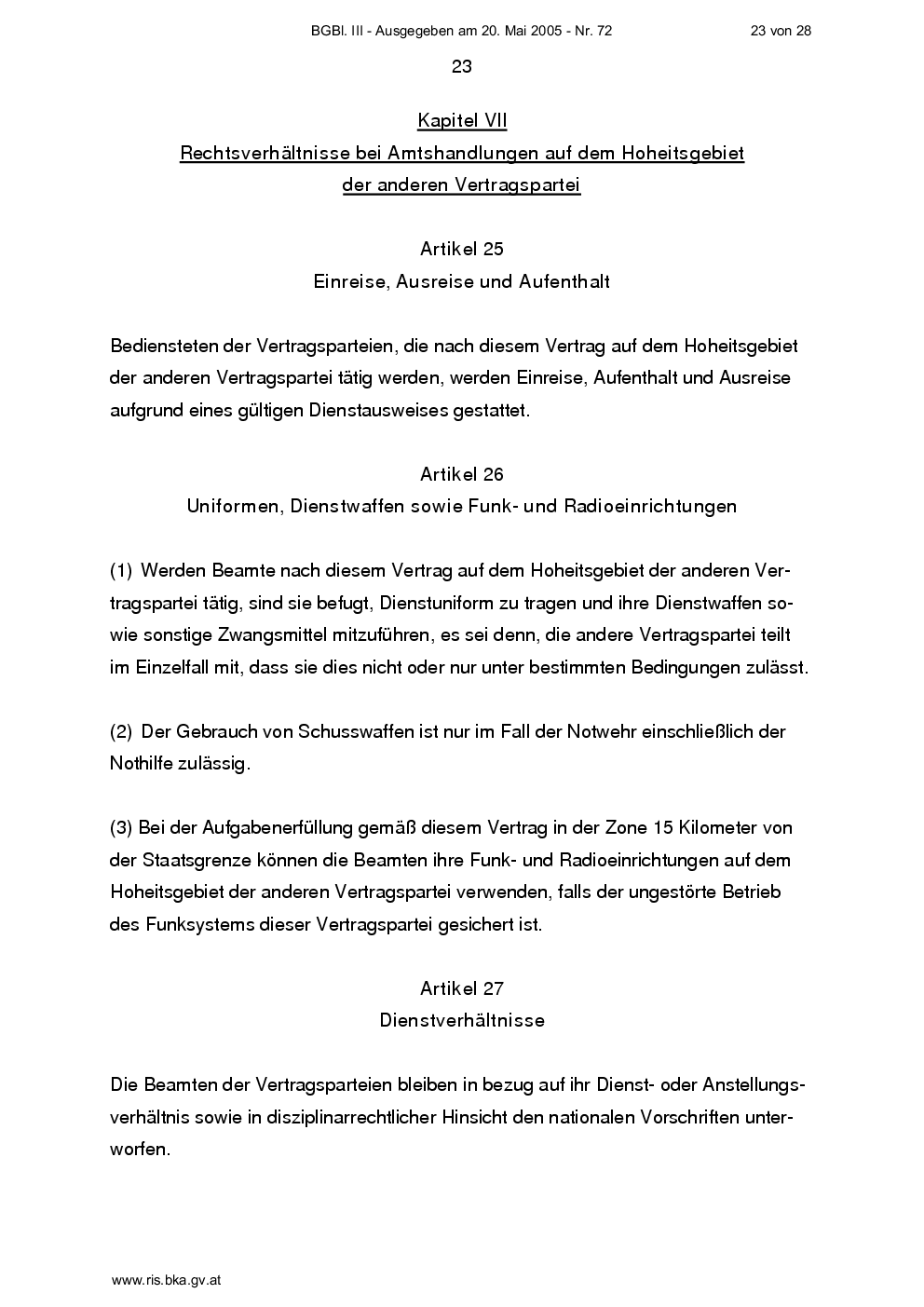 BGBl. III - Ausgegeben am 20. Mai 2005 - Nr. 72 23 von 28

23

Kapitel VII
Rechtsverhältnisse bei Amtshandlungen auf dem Hoheitsgebiet der anderen Vertragspartei

Artikel 25
Einreise, Ausreise und Aufenthalt

Bediensteten der Vertragsparteien, die nach diesem Vertrag auf dem Hoheitsgebiet der anderen Vertragspartei tätig werden, werden Einreise, Aufenthalt und Ausreise aufgrund eines gültigen Dienstausweises gestattet.

Artikel 26
Uniformen, Dienstwaffen sowie Funk- und Radioeinrichtungen

(1) Werden Beamte nach diesem Vertrag auf dem Hoheitsgebiet der anderen Vertragspartei tätig, sind sie befugt, Dienstuniform zu tragen und ihre Dienstwaffen sowie sonstige Zwangsmittel mitzuführen, es sei denn, die andere Vertragspartei teilt im Einzelfall mit, dass sie dies nicht oder nur unter bestimmten Bedingungen zulässt.

(2) Der Gebrauch von Schusswaffen ist nur im Fall der Notwehr einschließlich der Nothilfe zulässig.

(3) Bei der Aufgabenerfüllung gemäß diesem Vertrag in der Zone 15 Kilometer von der Staatsgrenze können die Beamten ihre Funk- und Radioeinrichtungen auf dem Hoheitsgebiet der anderen Vertragspartei verwenden, falls der ungestörte Betrieb des Funksystems dieser Vertragspartei gesichert ist.

Artikel 27
Dienstverhältnisse

Die Beamten der Vertragsparteien bleiben in bezug auf ihr Dienst- oder Anstellungsverhältnis sowie in disziplinarrechtlicher Hinsicht den nationalen Vorschriften unterworfen.

www.ris.bka.gv.at